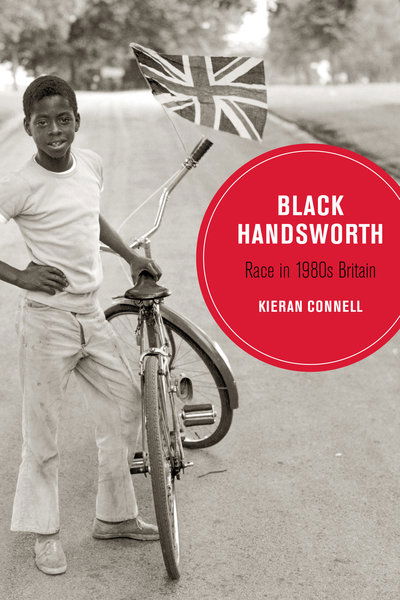 BLACK HANDSWORTH

Race in 1980s Britain

KIERAN CONNELL